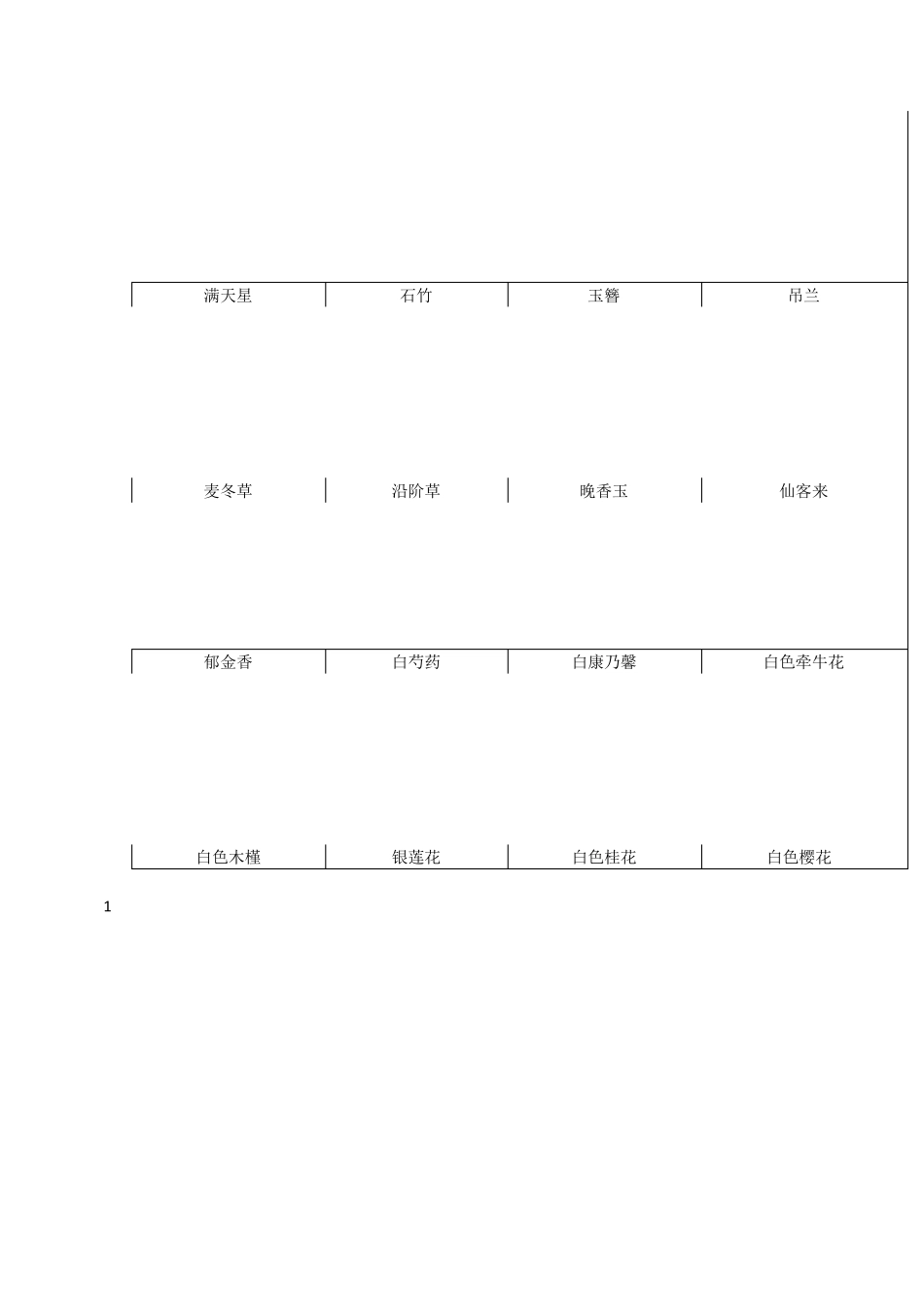 | 满天星 | 石竹 | 玉簪 | 吊兰 |
|---|---|---|---|
| 麦冬草 | 沿阶草 | 晚香玉 | 仙客来 |
| 郁金香 | 白芍药 | 白康乃馨 | 白色牵牛花 |
| 白色木槿 | 银莲花 | 白色桂花 | 白色樱花 |

1